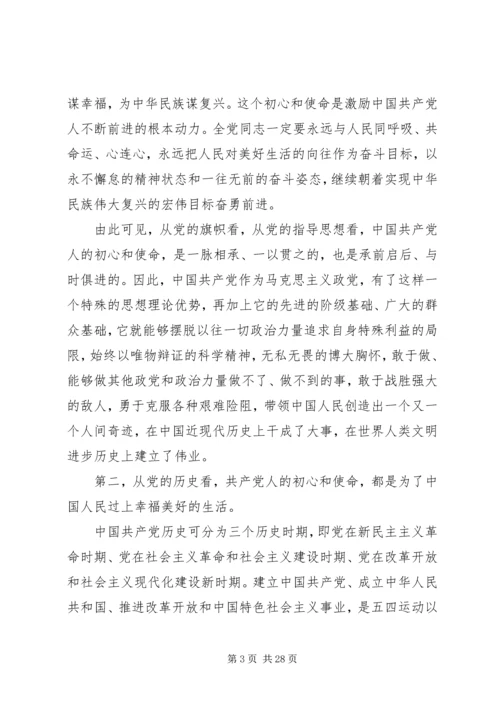 谋幸福，为中华民族谋复兴。这个初心和使命是激励中国共产党人不断前进的根本动力。全党同志一定要永远与人民同呼吸、共命运、心连心，永远把人民对美好生活的向往作为奋斗目标，以永不懈怠的精神状态和一往无前的奋斗姿态，继续朝着实现中华民族伟大复兴的宏伟目标奋勇前进。

由此可见，从党的旗帜看，从党的指导思想看，中国共产党人的初心和使命，是一脉相承、一以贯之的，也是承前启后、与时俱进的。因此，中国共产党作为马克思主义政党，有了这样一个特殊的思想理论优势，再加上它的先进的阶级基础、广大的群众基础，它就能够摆脱以往一切政治力量追求自身特殊利益的局限，始终以唯物辩证的科学精神，无私无畏的博大胸怀，敢于做、能够做其他政党和政治力量做不了、做不到的事，敢于战胜强大的敌人，勇于克服各种艰难险阻，带领中国人民创造出一个又一个人间奇迹，在中国近现代历史上干成了大事，在世界人类文明进步历史上建立了伟业。

第二，从党的历史看，共产党人的初心和使命，都是为了中国人民过上幸福美好的生活。

中国共产党历史可分为三个历史时期，即党在新民主主义革命时期、党在社会主义革命和社会主义建设时期、党在改革开放和社会主义现代化建设新时期。建立中国共产党、成立中华人民共和国、推进改革开放和中国特色社会主义事业，是五四运动以

第 3 页 共 28 页